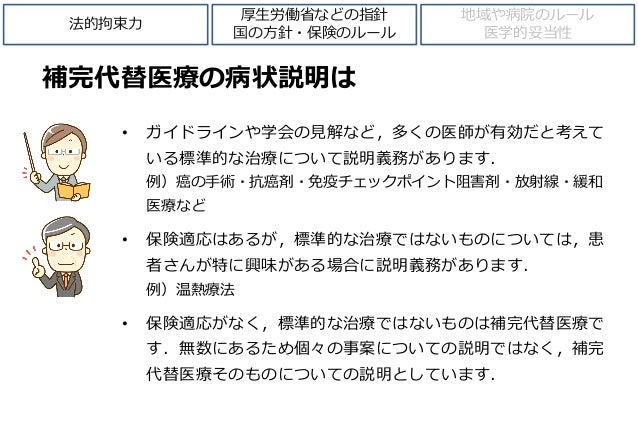 法的拘束力

厚生労働省などの指針
国の方針・保険のルール

地域や病院のルール
医学的妥当性

補完代替医療の病状説明は

• ガイドラインや学会の見解など，多くの医師が有効だと考えている標準的な治療について説明義務があります．
例）癌の手術・抗癌剤・免疫チェックポイント阻害剤・放射線・緩和医療など

• 保険適応はあるが，標準的な治療ではないものについては，患者さんが特に興味がある場合に説明義務があります．
例）温熱療法

• 保険適応がなく，標準的な治療ではないものは補完代替医療です．無数にあるため個々の事案についての説明ではなく，補完代替医療そのものについての説明としています．